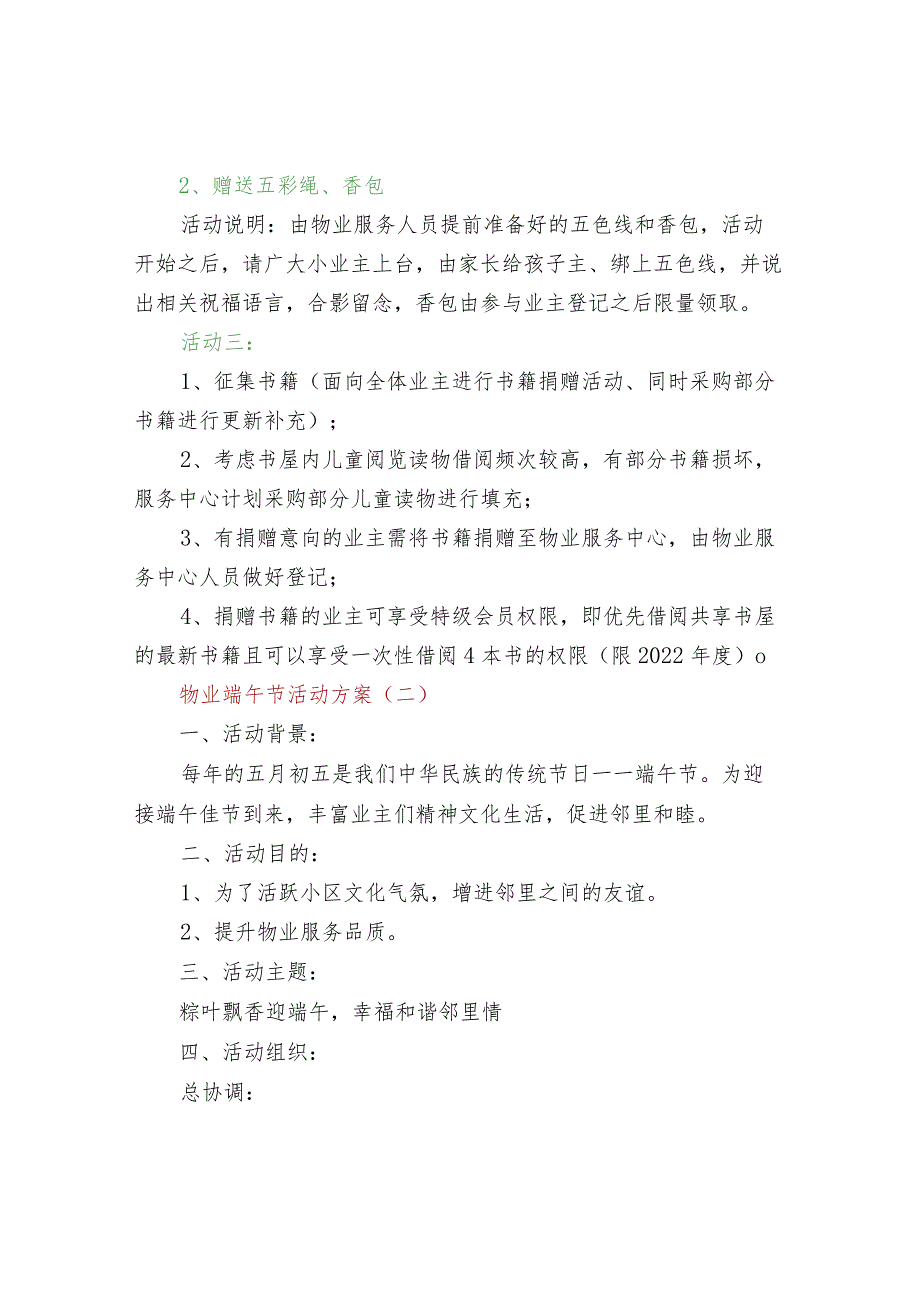 2、赠送五彩绳、香包

活动说明：由物业服务人员提前准备好的五色线和香包，活动开始之后，请广大小业主上台，由家长给孩子主、绑上五色线，并说出相关祝福语言，合影留念，香包由参与业主登记之后限量领取。

活动三：

1、征集书籍（面向全体业主进行书籍捐赠活动、同时采购部分书籍进行更新补充）；

2、考虑书屋内儿童阅览读物借阅频次较高，有部分书籍损坏，服务中心计划采购部分儿童读物进行填充；

3、有捐赠意向的业主需将书籍捐赠至物业服务中心，由物业服务中心人员做好登记；

4、捐赠书籍的业主可享受特级会员权限，即优先借阅共享书屋的最新书籍且可以享受一次性借阅4本书的权限（限2022年度）o

物业端午节活动方案（二）

一、活动背景：

每年的五月初五是我们中华民族的传统节日一一端午节。为迎接端午佳节到来，丰富业主们精神文化生活，促进邻里和睦。

二、活动目的：

1、为了活跃小区文化气氛，增进邻里之间的友谊。

2、提升物业服务品质。

三、活动主题：

粽叶飘香迎端午，幸福和谐邻里情

四、活动组织：

总协调：